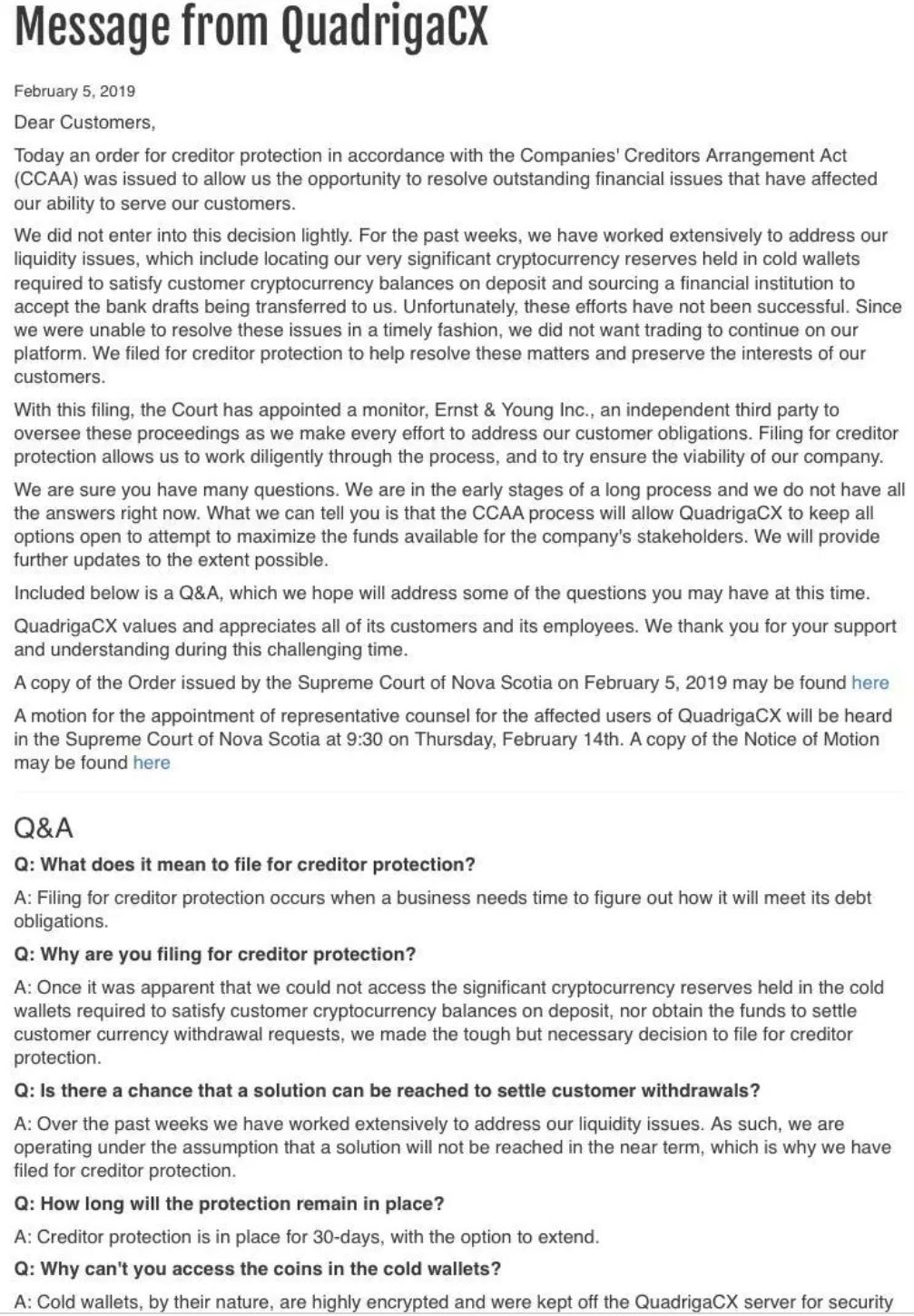 Message from QuadrigaCX

February 5, 2019

Dear Customers,

Today an order for creditor protection in accordance with the Companies' Creditors Arrangement Act (CCAA) was issued to allow us the opportunity to resolve outstanding financial issues that have affected our ability to serve our customers.

We did not enter into this decision lightly. For the past weeks, we have worked extensively to address our liquidity issues, which include locating our very significant cryptocurrency reserves held in cold wallets required to satisfy customer cryptocurrency balances on deposit and sourcing a financial institution to accept the bank drafts being transferred to us. Unfortunately, these efforts have not been successful. Since we were unable to resolve these issues in a timely fashion, we did not want trading to continue on our platform. We filed for creditor protection to help resolve these matters and preserve the interests of our customers.

With this filing, the Court has appointed a monitor, Ernst & Young Inc., an independent third party to oversee these proceedings as we make every effort to address our customer obligations. Filing for creditor protection allows us to work diligently through the process, and to try ensure the viability of our company.

We are sure you have many questions. We are in the early stages of a long process and we do not have all the answers right now. What we can tell you is that the CCAA process will allow QuadrigaCX to keep all options open to attempt to maximize the funds available for the company's stakeholders. We will provide further updates to the extent possible.

Included below is a Q&A, which we hope will address some of the questions you may have at this time.

QuadrigaCX values and appreciates all of its customers and its employees. We thank you for your support and understanding during this challenging time.

A copy of the Order issued by the Supreme Court of Nova Scotia on February 5, 2019 may be found here

A motion for the appointment of representative counsel for the affected users of QuadrigaCX will be heard in the Supreme Court of Nova Scotia at 9:30 on Thursday, February 14th. A copy of the Notice of Motion may be found here

Q&A

Q: What does it mean to file for creditor protection?

A: Filing for creditor protection occurs when a business needs time to figure out how it will meet its debt obligations.

Q: Why are you filing for creditor protection?

A: Once it was apparent that we could not access the significant cryptocurrency reserves held in the cold wallets required to satisfy customer cryptocurrency balances on deposit, nor obtain the funds to settle customer currency withdrawal requests, we made the tough but necessary decision to file for creditor protection.

Q: Is there a chance that a solution can be reached to settle customer withdrawals?

A: Over the past weeks we have worked extensively to address our liquidity issues. As such, we are operating under the assumption that a solution will not be reached in the near term, which is why we have filed for creditor protection.

Q: How long will the protection remain in place?

A: Creditor protection is in place for 30-days, with the option to extend.

Q: Why can't you access the coins in the cold wallets?

A: Cold wallets, by their nature, are highly encrypted and were kept off the QuadrigaCX server for security